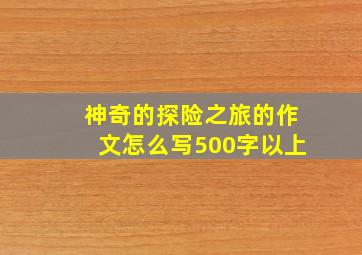 神奇的探险之旅的作文怎么写500字以上